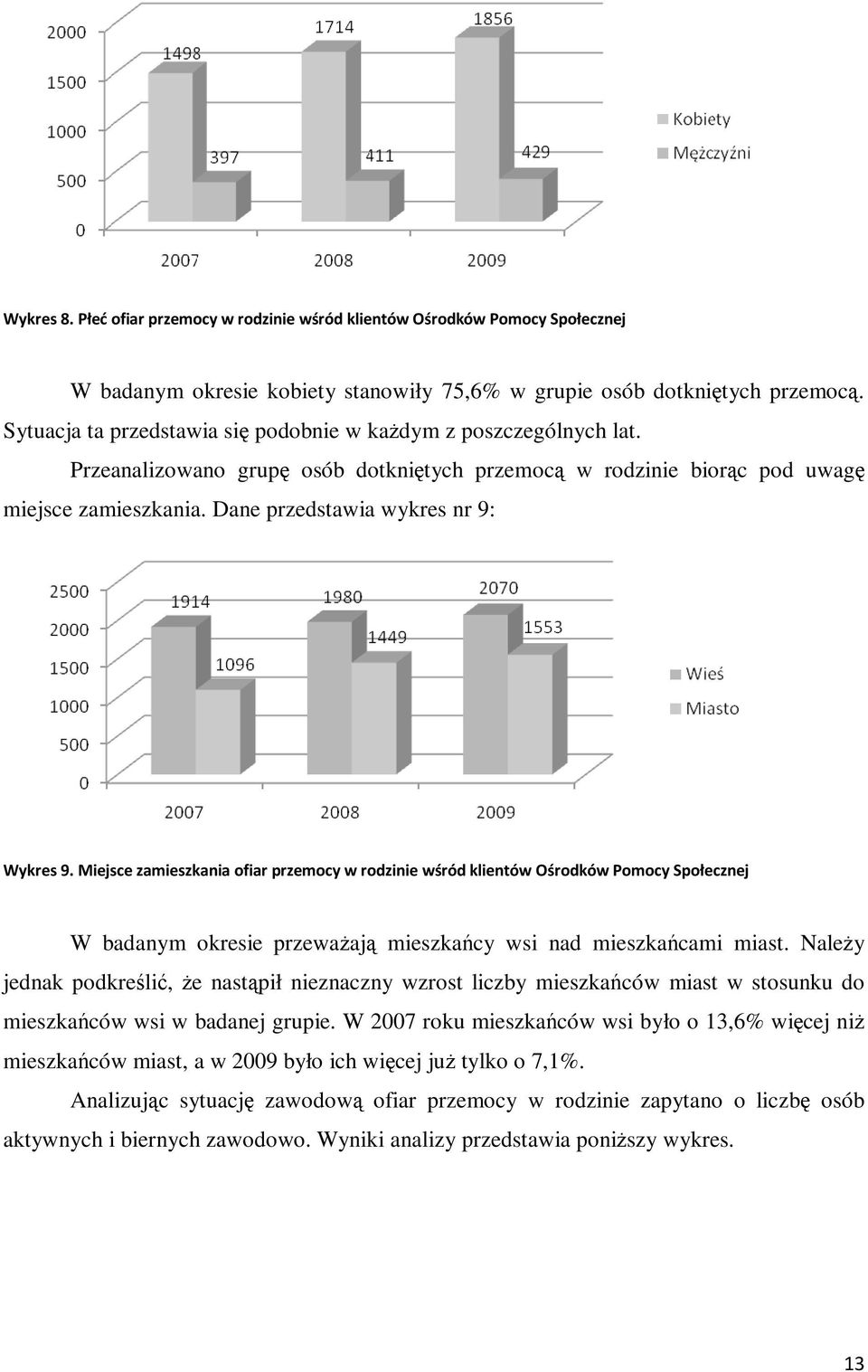 2000
1500
1000
500
0
1498
397
1714
411
1856
429
2007
2008
2009
Kobiety
Mężczyźni

Wykres 8. Płeć ofiar przemocy w rodzinie wśród klientów Ośrodków Pomocy Społecznej

W badanym okresie kobiety stanowiły 75,6% w grupie osób dotkniętych przemocą. Sytuacja ta przedstawia się podobnie w każdym z poszczególnych lat.

Przeanalizowano grupę osób dotkniętych przemocą w rodzinie biorąc pod uwagę miejsce zamieszkania. Dane przedstawia wykres nr 9:

2500
2000
1500
1000
500
0
1914
1096
1980
1449
2070
1553
2007
2008
2009
Wieś
Miasto

Wykres 9. Miejsce zamieszkania ofiar przemocy w rodzinie wśród klientów Ośrodków Pomocy Społecznej

W badanym okresie przeważają mieszkańcy wsi nad mieszkańcami miast. Należy jednak podkreślić, że nastąpił nieznaczny wzrost liczby mieszkańców miast w stosunku do mieszkańców wsi w badanej grupie. W 2007 roku mieszkańców wsi było o 13,6% więcej niż mieszkańców miast, a w 2009 było ich więcej już tylko o 7,1%.

Analizując sytuację zawodową ofiar przemocy w rodzinie zapytano o liczbę osób aktywnych i biernych zawodowo. Wyniki analizy przedstawia poniższy wykres.

13